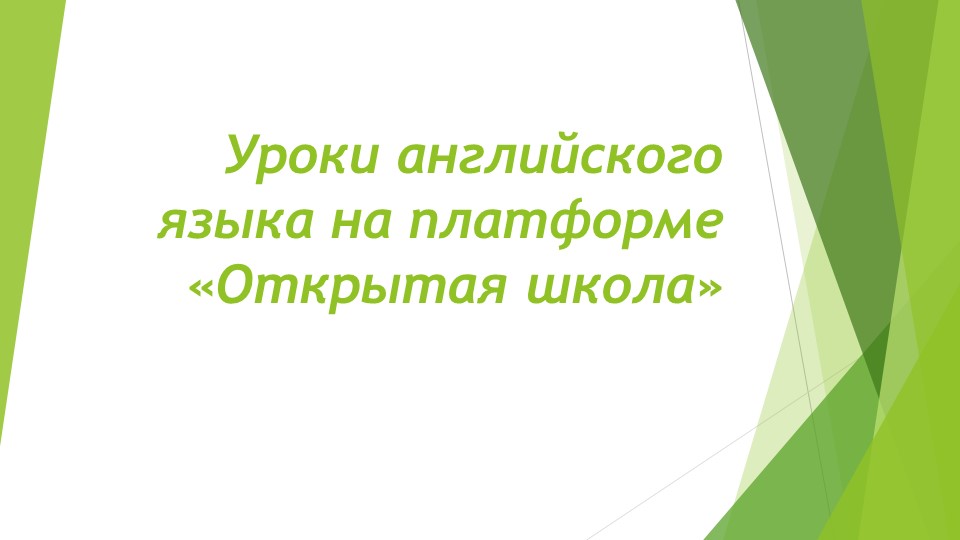 Уроки английского языка на платформе «Открытая школа»